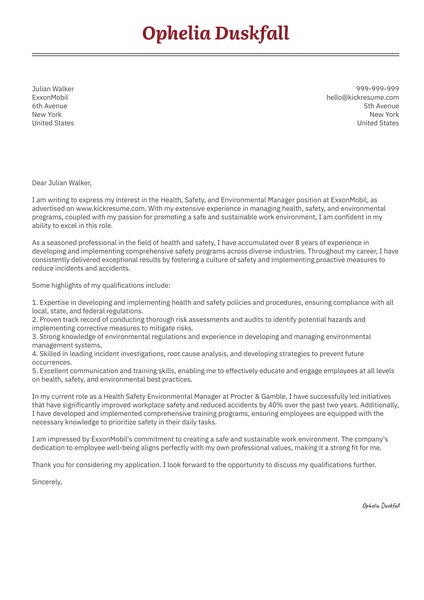 Ophelia Duskfall

Julian Walker
ExxonMobil
6th Avenue
New York
United States

999-999-999
hello@kickresume.com
5th Avenue
New York
United States

Dear Julian Walker,

I am writing to express my interest in the Health, Safety, and Environmental Manager position at ExxonMobil, as advertised on www.kickresume.com. With my extensive experience in managing health, safety, and environmental programs, coupled with my passion for promoting a safe and sustainable work environment, I am confident in my ability to excel in this role.

As a seasoned professional in the field of health and safety, I have accumulated over 8 years of experience in developing and implementing comprehensive safety programs across diverse industries. Throughout my career, I have consistently delivered exceptional results by fostering a culture of safety and implementing proactive measures to reduce incidents and accidents.

Some highlights of my qualifications include:

1. Expertise in developing and implementing health and safety policies and procedures, ensuring compliance with all local, state, and federal regulations.
2. Proven track record of conducting thorough risk assessments and audits to identify potential hazards and implementing corrective measures to mitigate risks.
3. Strong knowledge of environmental regulations and experience in developing and managing environmental management systems.
4. Skilled in leading incident investigations, root cause analysis, and developing strategies to prevent future occurrences.
5. Excellent communication and training skills, enabling me to effectively educate and engage employees at all levels on health, safety, and environmental best practices.

In my current role as a Health Safety Environmental Manager at Procter & Gamble, I have successfully led initiatives that have significantly improved workplace safety and reduced accidents by 40% over the past two years. Additionally, I have developed and implemented comprehensive training programs, ensuring employees are equipped with the necessary knowledge to prioritize safety in their daily tasks.

I am impressed by ExxonMobil's commitment to creating a safe and sustainable work environment. The company's dedication to employee well-being aligns perfectly with my own professional values, making it a strong fit for me.

Thank you for considering my application. I look forward to the opportunity to discuss my qualifications further.

Sincerely,

Ophelia Duskfall